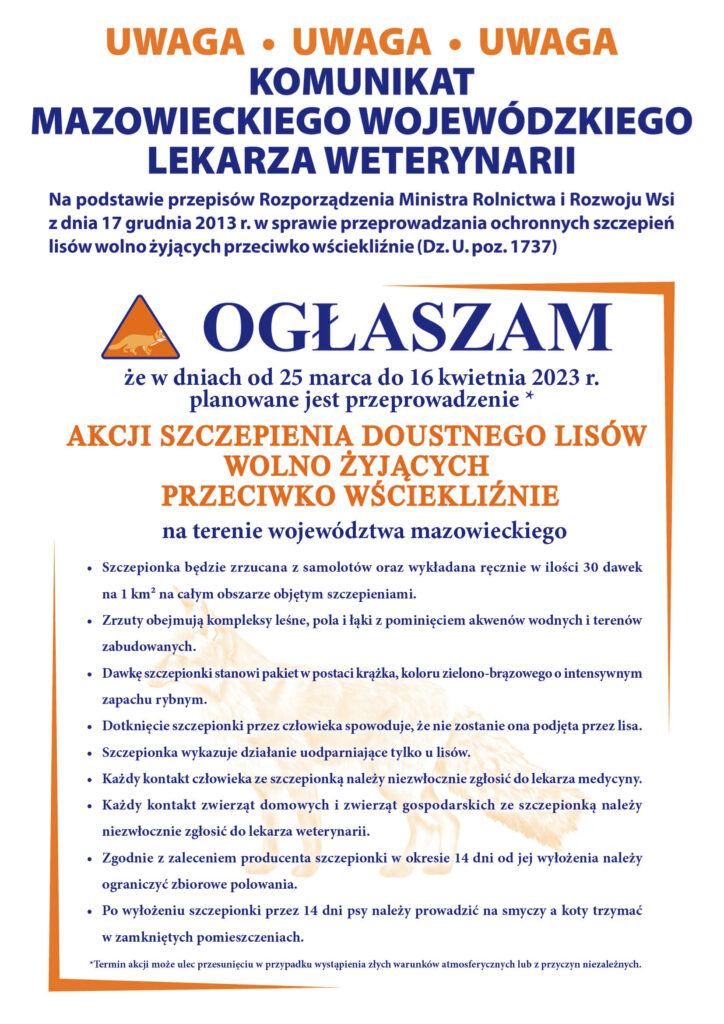 UWAGA • UWAGA • UWAGA
KOMUNIKAT
MAZOWIECKIEGO WOJEWÓDZKIEGO
LEKARZA WETERYNARII

Na podstawie przepisów Rozporządzenia Ministra Rolnictwa i Rozwoju Wsi z dnia 17 grudnia 2013 r. w sprawie przeprowadzania ochronnych szczepień lisów wolno żyjących przeciwko wściekliźnie (Dz. U. poz. 1737)

OGŁASZAM

że w dniach od 25 marca do 16 kwietnia 2023 r. planowane jest przeprowadzenie *

AKCJI SZCZEPIENIA DOUSTNEGO LISÓW WOLNO ŻYJĄCYCH PRZECIWKO WŚCIEKLIŹNIE

na terenie województwa mazowieckiego

• Szczepionka będzie zrzucana z samolotów oraz wykładana ręcznie w ilości 30 dawek na 1 km² na całym obszarze objętym szczepieniami.
• Zrzuty obejmują kompleksy leśne, pola i łąki z pominięciem akwenów wodnych i terenów zabudowanych.
• Dawkę szczepionki stanowi pakiet w postaci krążka, koloru zielono-brązowego o intensywnym zapachu rybnym.
• Dotknięcie szczepionki przez człowieka spowoduje, że nie zostanie ona podjęta przez lisa.
• Szczepionka wykazuje działanie uodparniające tylko u lisów.
• Każdy kontakt człowieka ze szczepionką należy niezwłocznie zgłosić do lekarza medycyny.
• Każdy kontakt zwierząt domowych i zwierząt gospodarskich ze szczepionką należy niezwłocznie zgłosić do lekarza weterynarii.
• Zgodnie z zaleceniem producenta szczepionki w okresie 14 dni od jej wyłożenia należy ograniczyć zbiorowe polowania.
• Po wyłożeniu szczepionki przez 14 dni psy należy prowadzić na smyczy a koty trzymać w zamkniętych pomieszczeniach.

*Termin akcji może ulec przesunięciu w przypadku wystąpienia złych warunków atmosferycznych lub z przyczyn niezależnych.